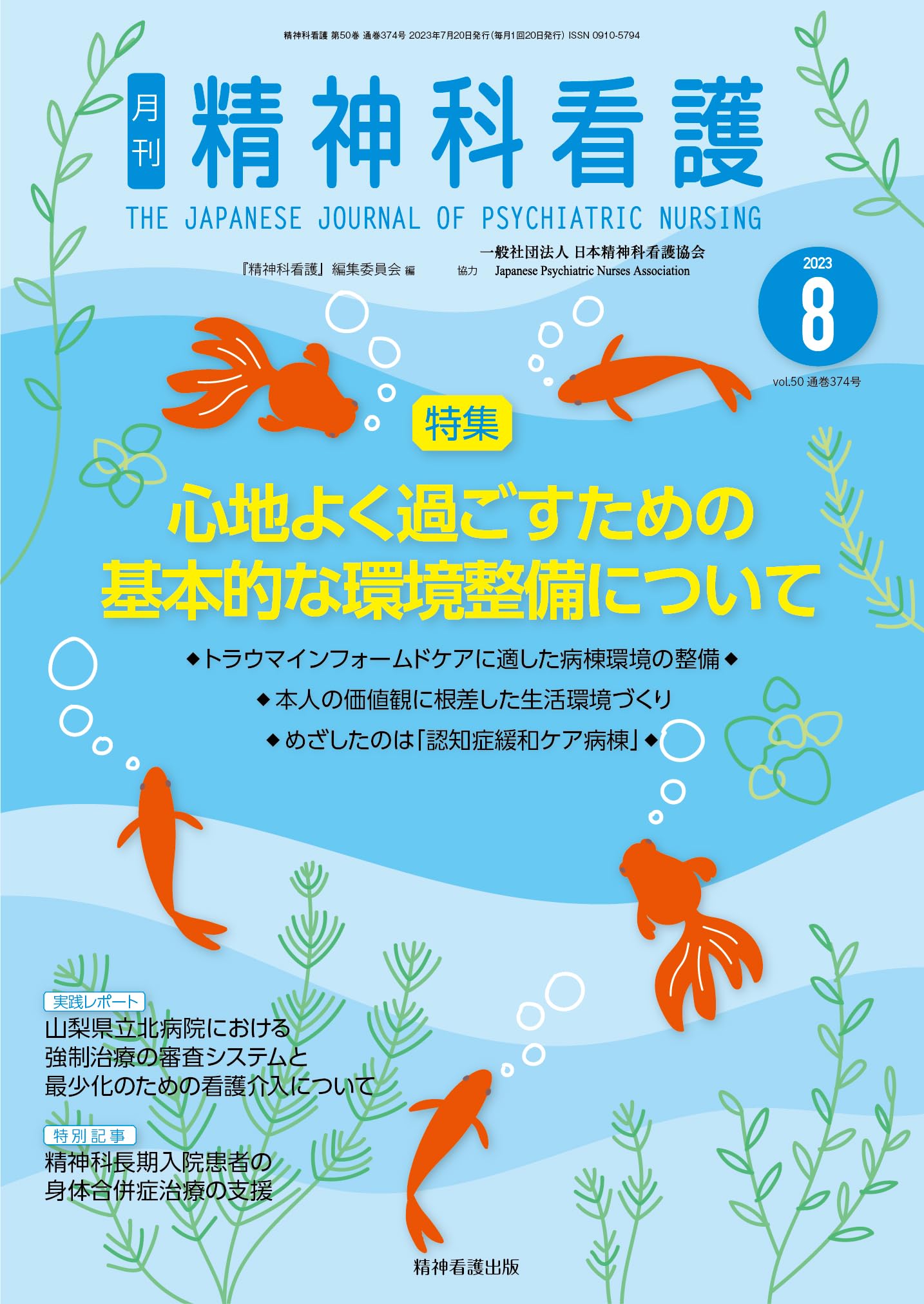 精神科看護 第50巻 通巻374号 2023年7月20日発行(毎月1回20日発行) ISSN 0910-5794

月刊 精神科看護
THE JAPANESE JOURNAL OF PSYCHIATRIC NURSING

『精神科看護』編集委員会 編
協力 一般社団法人 日本精神科看護協会 Japanese Psychiatric Nurses Association

2023
8
vol.50 通巻374号

特集
心地よく過ごすための基本的な環境整備について

◆トラウマインフォームドケアに適した病棟環境の整備◆
◆本人の価値観に根差した生活環境づくり
◆めざしたのは「認知症緩和ケア病棟」◆

実践レポート
山梨県立北病院における強制治療の審査システムと最少化のための看護介入について

特別記事
精神科長期入院患者の身体合併症治療の支援

精神看護出版